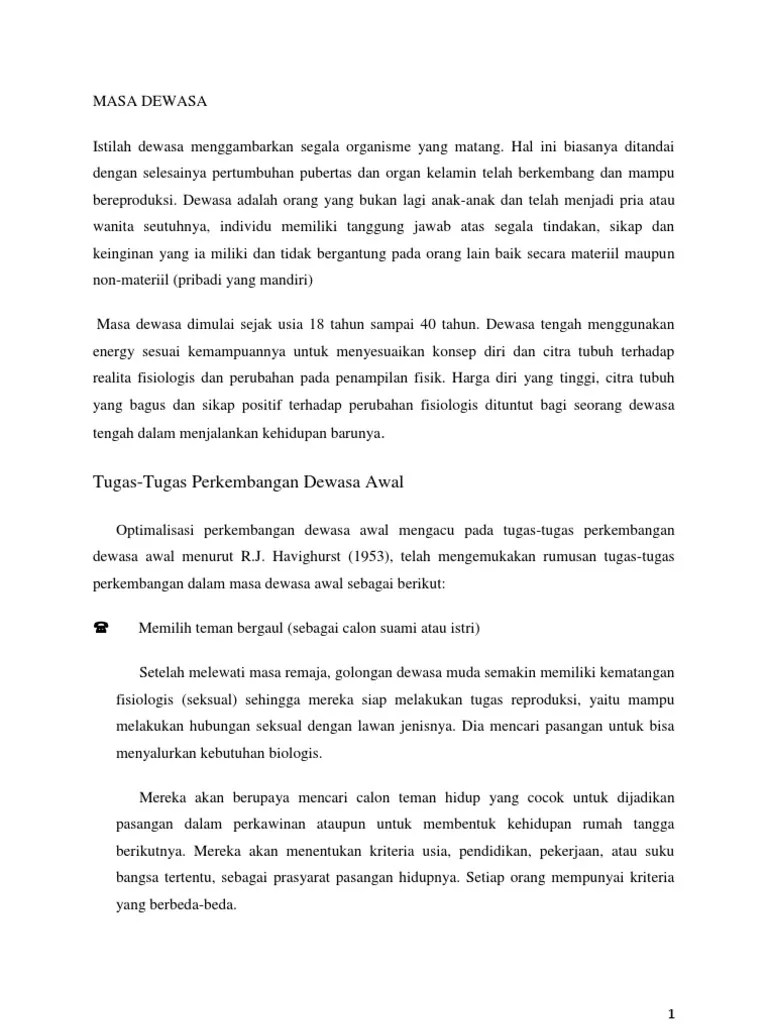 MASA DEWASA

Istilah dewasa menggambarkan segala organisme yang matang. Hal ini biasanya ditandai dengan selesainya pertumbuhan pubertas dan organ kelamin telah berkembang dan mampu bereproduksi. Dewasa adalah orang yang bukan lagi anak-anak dan telah menjadi pria atau wanita seutuhnya, individu memiliki tanggung jawab atas segala tindakan, sikap dan keinginan yang ia miliki dan tidak bergantung pada orang lain baik secara materiil maupun non-materiil (pribadi yang mandiri)

Masa dewasa dimulai sejak usia 18 tahun sampai 40 tahun. Dewasa tengah menggunakan energy sesuai kemampuannya untuk menyesuaikan konsep diri dan citra tubuh terhadap realita fisiologis dan perubahan pada penampilan fisik. Harga diri yang tinggi, citra tubuh yang bagus dan sikap positif terhadap perubahan fisiologis dituntut bagi seorang dewasa tengah dalam menjalankan kehidupan barunya.

Tugas-Tugas Perkembangan Dewasa Awal

Optimalisasi perkembangan dewasa awal mengacu pada tugas-tugas perkembangan dewasa awal menurut R.J. Havighurst (1953), telah mengemukakan rumusan tugas-tugas perkembangan dalam masa dewasa awal sebagai berikut:

☎ Memilih teman bergaul (sebagai calon suami atau istri)

Setelah melewati masa remaja, golongan dewasa muda semakin memiliki kematangan fisiologis (seksual) sehingga mereka siap melakukan tugas reproduksi, yaitu mampu melakukan hubungan seksual dengan lawan jenisnya. Dia mencari pasangan untuk bisa menyalurkan kebutuhan biologis.

Mereka akan berupaya mencari calon teman hidup yang cocok untuk dijadikan pasangan dalam perkawinan ataupun untuk membentuk kehidupan rumah tangga berikutnya. Mereka akan menentukan kriteria usia, pendidikan, pekerjaan, atau suku bangsa tertentu, sebagai prasyarat pasangan hidupnya. Setiap orang mempunyai kriteria yang berbeda-beda.

1